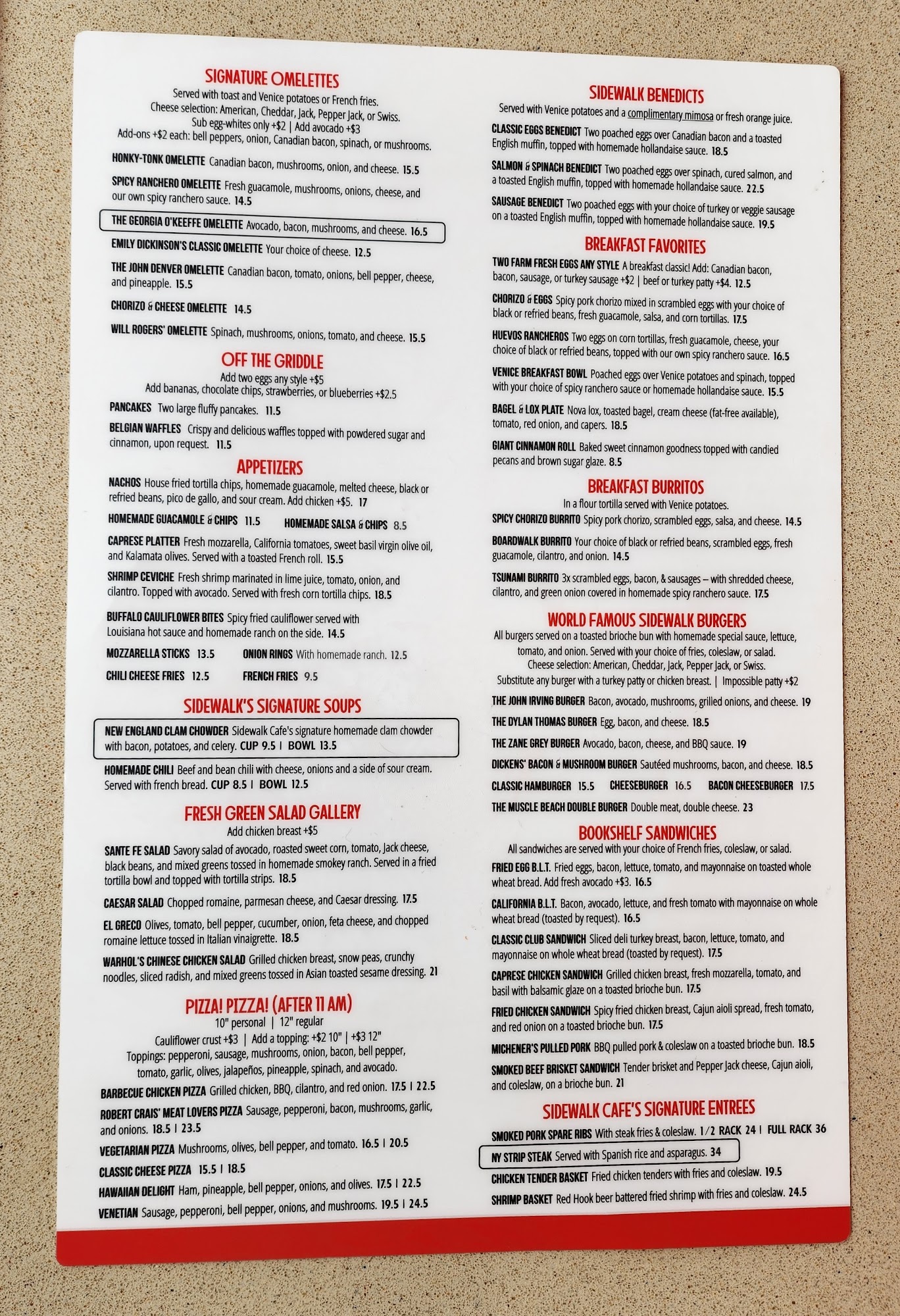 SIGNATURE OMELETTES
Served with toast and Venice potatoes or French fries.
Cheese selection: American, Cheddar, Jack, Pepper Jack, or Swiss.
Sub egg-whites only +$2 | Add avocado +$3
Add-ons +$2 each: bell peppers, onion, Canadian bacon, spinach, or mushrooms.

HONKY-TONK OMELETTE Canadian bacon, mushrooms, onion, and cheese. 15.5

SPICY RANCHERO OMELETTE Fresh guacamole, mushrooms, onions, cheese, and our own spicy ranchero sauce. 14.5

THE GEORGIA O'KEEFFE OMELETTE Avocado, bacon, mushrooms, and cheese. 16.5

EMILY DICKINSON'S CLASSIC OMELETTE Your choice of cheese. 12.5

THE JOHN DENVER OMELETTE Canadian bacon, tomato, onions, bell pepper, cheese, and pineapple. 15.5

CHORIZO & CHEESE OMELETTE 14.5

WILL ROGERS' OMELETTE Spinach, mushrooms, onions, tomato, and cheese. 15.5

OFF THE GRIDDLE
Add two eggs any style +$5
Add bananas, chocolate chips, strawberries, or blueberries +$2.5

PANCAKES Two large fluffy pancakes. 11.5

BELGIAN WAFFLES Crispy and delicious waffles topped with powdered sugar and cinnamon, upon request. 11.5

APPETIZERS

NACHOS House fried tortilla chips, homemade guacamole, melted cheese, black or refried beans, pico de gallo, and sour cream. Add chicken +$5. 17

HOMEMADE GUACAMOLE & CHIPS 11.5 HOMEMADE SALSA & CHIPS 8.5

CAPRESE PLATTER Fresh mozzarella, California tomatoes, sweet basil virgin olive oil, and Kalamata olives. Served with a toasted French roll. 15.5

SHRIMP CEVICHE Fresh shrimp marinated in lime juice, tomato, onion, and cilantro. Topped with avocado. Served with fresh corn tortilla chips. 18.5

BUFFALO CAULIFLOWER BITES Spicy fried cauliflower served with Louisiana hot sauce and homemade ranch on the side. 14.5

MOZZARELLA STICKS 13.5 ONION RINGS With homemade ranch. 12.5

CHILI CHEESE FRIES 12.5 FRENCH FRIES 9.5

SIDEWALK'S SIGNATURE SOUPS

NEW ENGLAND CLAM CHOWDER Sidewalk Cafe's signature homemade clam chowder with bacon, potatoes, and celery. CUP 9.5 | BOWL 13.5

HOMEMADE CHILI Beef and bean chili with cheese, onions and a side of sour cream. Served with french bread. CUP 8.5 | BOWL 12.5

FRESH GREEN SALAD GALLERY
Add chicken breast +$5

SANTE FE SALAD Savory salad of avocado, roasted sweet corn, tomato, Jack cheese, black beans, and mixed greens tossed in homemade smokey ranch. Served in a fried tortilla bowl and topped with tortilla strips. 18.5

CAESAR SALAD Chopped romaine, parmesan cheese, and Caesar dressing. 17.5

EL GRECO Olives, tomato, bell pepper, cucumber, onion, feta cheese, and chopped romaine lettuce tossed in Italian vinaigrette. 18.5

WARHOL'S CHINESE CHICKEN SALAD Grilled chicken breast, snow peas, crunchy noodles, sliced radish, and mixed greens tossed in Asian toasted sesame dressing. 21

PIZZA! PIZZA! (AFTER 11 AM)
10" personal | 12" regular
Cauliflower crust +$3 | Add a topping: +$2 10" | +$3 12"
Toppings: pepperoni, sausage, mushrooms, onion, bacon, bell pepper, tomato, garlic, olives, jalapeños, pineapple, spinach, and avocado.

BARBECUE CHICKEN PIZZA Grilled chicken, BBQ, cilantro, and red onion. 17.5 | 22.5

ROBERT CRAIS' MEAT LOVERS PIZZA Sausage, pepperoni, bacon, mushrooms, garlic, and onions. 18.5 | 23.5

VEGETARIAN PIZZA Mushrooms, olives, bell pepper, and tomato. 16.5 | 20.5

CLASSIC CHEESE PIZZA 15.5 | 18.5

HAWAIIAN DELIGHT Ham, pineapple, bell pepper, onions, and olives. 17.5 | 22.5

VENETIAN Sausage, pepperoni, bell pepper, onions, and mushrooms. 19.5 | 24.5

SIDEWALK BENEDICTS
Served with Venice potatoes and a complimentary mimosa or fresh orange juice.

CLASSIC EGGS BENEDICT Two poached eggs over Canadian bacon and a toasted English muffin, topped with homemade hollandaise sauce. 18.5

SALMON & SPINACH BENEDICT Two poached eggs over spinach, cured salmon, and a toasted English muffin, topped with homemade hollandaise sauce. 22.5

SAUSAGE BENEDICT Two poached eggs with your choice of turkey or veggie sausage on a toasted English muffin, topped with homemade hollandaise sauce. 19.5

BREAKFAST FAVORITES

TWO FARM FRESH EGGS ANY STYLE A breakfast classic! Add: Canadian bacon, bacon, sausage, or turkey sausage +$2 | beef or turkey patty +$4. 12.5

CHORIZO & EGGS Spicy pork chorizo mixed in scrambled eggs with your choice of black or refried beans, fresh guacamole, salsa, and corn tortillas. 17.5

HUEVOS RANCHEROS Two eggs on corn tortillas, fresh guacamole, cheese, your choice of black or refried beans, topped with our own spicy ranchero sauce. 16.5

VENICE BREAKFAST BOWL Poached eggs over Venice potatoes and spinach, topped with your choice of spicy ranchero sauce or homemade hollandaise sauce. 15.5

BAGEL & LOX PLATE Nova lox, toasted bagel, cream cheese (fat-free available), tomato, red onion, and capers. 18.5

GIANT CINNAMON ROLL Baked sweet cinnamon goodness topped with candied pecans and brown sugar glaze. 8.5

BREAKFAST BURRITOS
In a flour tortilla served with Venice potatoes.

SPICY CHORIZO BURRITO Spicy pork chorizo, scrambled eggs, salsa, and cheese. 14.5

BOARDWALK BURRITO Your choice of black or refried beans, scrambled eggs, fresh guacamole, cilantro, and onion. 14.5

TSUNAMI BURRITO 3x scrambled eggs, bacon, & sausages – with shredded cheese, cilantro, and green onion covered in homemade spicy ranchero sauce. 17.5

WORLD FAMOUS SIDEWALK BURGERS
All burgers served on a toasted brioche bun with homemade special sauce, lettuce, tomato, and onion. Served with your choice of fries, coleslaw, or salad.
Cheese selection: American, Cheddar, Jack, Pepper Jack, or Swiss.
Substitute any burger with a turkey patty or chicken breast. | Impossible patty +$2

THE JOHN IRVING BURGER Bacon, avocado, mushrooms, grilled onions, and cheese. 19

THE DYLAN THOMAS BURGER Egg, bacon, and cheese. 18.5

THE ZANE GREY BURGER Avocado, bacon, cheese, and BBQ sauce. 19

DICKENS' BACON & MUSHROOM BURGER Sautéed mushrooms, bacon, and cheese. 18.5

CLASSIC HAMBURGER 15.5 CHEESEBURGER 16.5 BACON CHEESEBURGER 17.5

THE MUSCLE BEACH DOUBLE BURGER Double meat, double cheese. 23

BOOKSHELF SANDWICHES
All sandwiches are served with your choice of French fries, coleslaw, or salad.

FRIED EGG B.L.T. Fried eggs, bacon, lettuce, tomato, and mayonnaise on toasted whole wheat bread. Add fresh avocado +$3. 16.5

CALIFORNIA B.L.T. Bacon, avocado, lettuce, and fresh tomato with mayonnaise on whole wheat bread (toasted by request). 16.5

CLASSIC CLUB SANDWICH Sliced deli turkey breast, bacon, lettuce, tomato, and mayonnaise on whole wheat bread (toasted by request). 17.5

CAPRESE CHICKEN SANDWICH Grilled chicken breast, fresh mozzarella, tomato, and basil with balsamic glaze on a toasted brioche bun. 17.5

FRIED CHICKEN SANDWICH Spicy fried chicken breast, Cajun aioli spread, fresh tomato, and red onion on a toasted brioche bun. 17.5

MICHENER'S PULLED PORK BBQ pulled pork & coleslaw on a toasted brioche bun. 18.5

SMOKED BEEF BRISKET SANDWICH Tender brisket and Pepper Jack cheese, Cajun aioli, and coleslaw, on a brioche bun. 21

SIDEWALK CAFE'S SIGNATURE ENTREES

SMOKED PORK SPARE RIBS With steak fries & coleslaw. 1/2 RACK 24 | FULL RACK 36

NY STRIP STEAK Served with Spanish rice and asparagus. 34

CHICKEN TENDER BASKET Fried chicken tenders with fries and coleslaw. 19.5

SHRIMP BASKET Red Hook beer battered fried shrimp with fries and coleslaw. 24.5